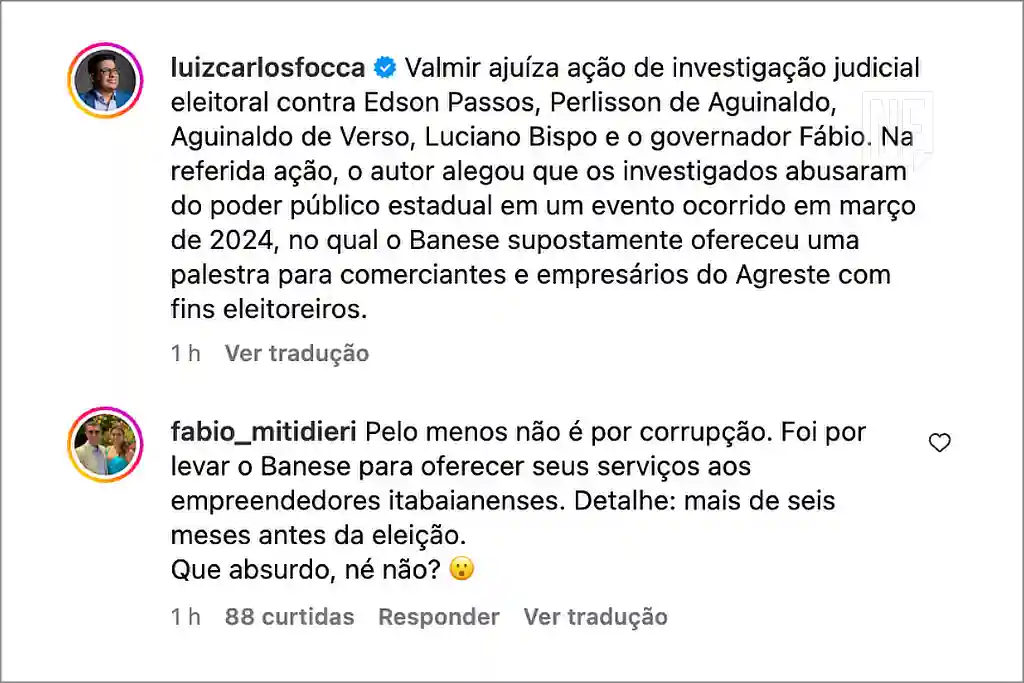 luizcarlosfocca Valmir ajuíza ação de investigação judicial eleitoral contra Edson Passos, Perlisson de Aguinaldo, Aguinaldo de Verso, Luciano Bispo e o governador Fábio. Na referida ação, o autor alegou que os investigados abusaram do poder público estadual em um evento ocorrido em março de 2024, no qual o Banese supostamente ofereceu uma palestra para comerciantes e empresários do Agreste com fins eleitoreiros.

1 h Ver tradução

fabio_mitidieri Pelo menos não é por corrupção. Foi por levar o Banese para oferecer seus serviços aos empreendedores itabaianenses. Detalhe: mais de seis meses antes da eleição.
Que absurdo, né não? 😮

1 h 88 curtidas Responder Ver tradução